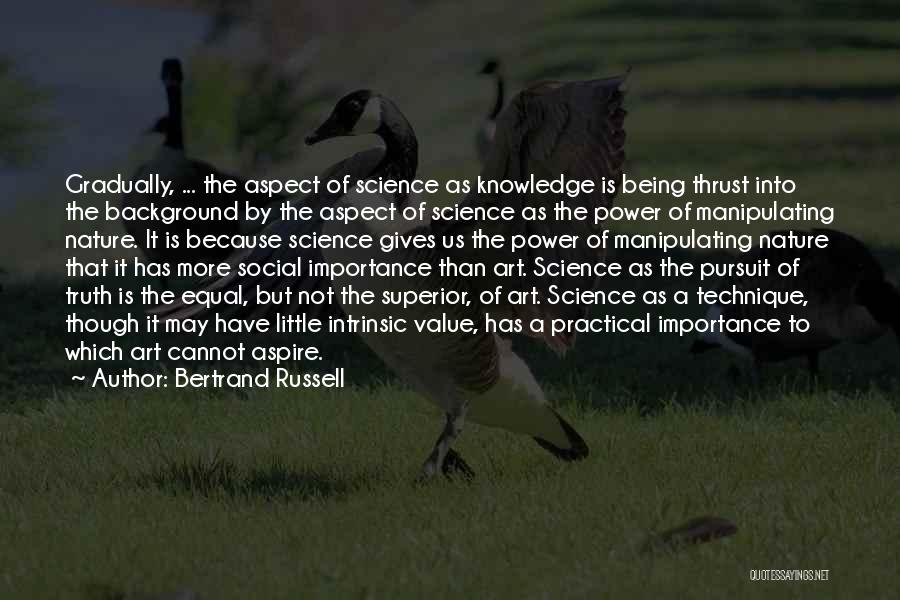 Gradually, ... the aspect of science as knowledge is being thrust into the background by the aspect of science as the power of manipulating nature. It is because science gives us the power of manipulating nature that it has more social importance than art. Science as the pursuit of truth is the equal, but not the superior, of art. Science as a technique, though it may have little intrinsic value, has a practical importance to which art cannot aspire.

~ Author: Bertrand Russell

QUOTESSAYINGS.NET